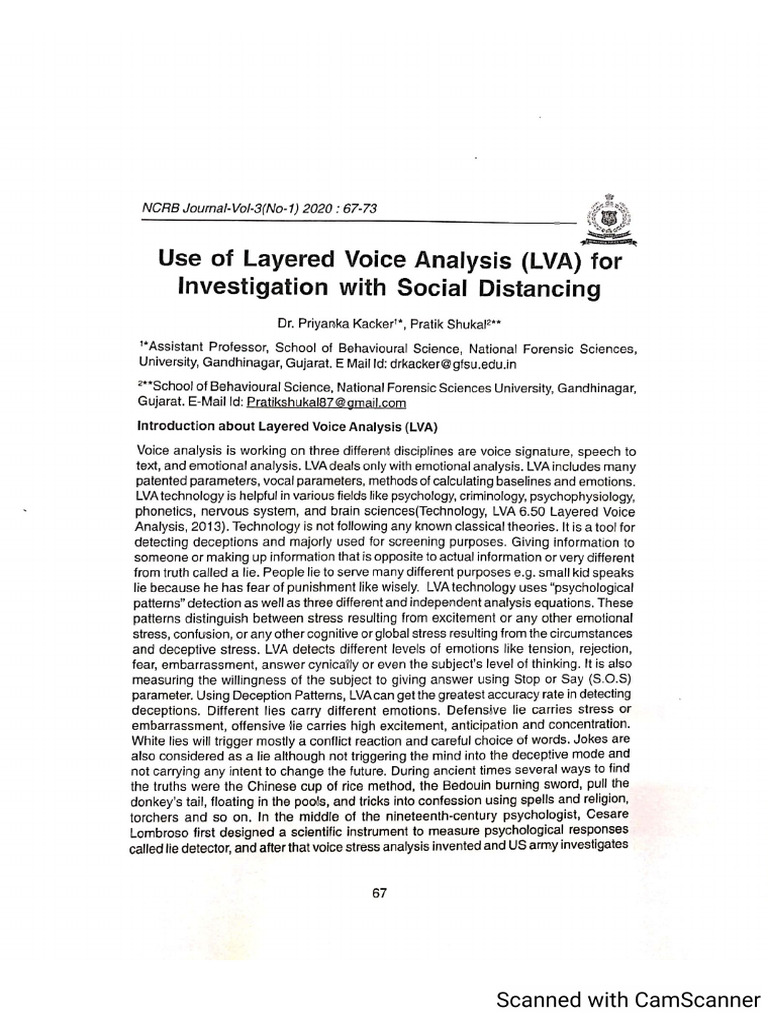 NCRB Journal-Vol-3(No-1) 2020 : 67-73

Use of Layered Voice Analysis (LVA) for Investigation with Social Distancing

Dr. Priyanka Kacker$^{1*}$, Pratik Shukal$^{2**}$

$^{1*}$Assistant Professor, School of Behavioural Science, National Forensic Sciences, University, Gandhinagar, Gujarat. E Mail Id: drkacker@gfsu.edu.in

$^{2**}$School of Behavioural Science, National Forensic Sciences University, Gandhinagar, Gujarat. E-Mail Id: Pratikshukal87@gmail.com

Introduction about Layered Voice Analysis (LVA)

Voice analysis is working on three different disciplines are voice signature, speech to text, and emotional analysis. LVA deals only with emotional analysis. LVA includes many patented parameters, vocal parameters, methods of calculating baselines and emotions. LVA technology is helpful in various fields like psychology, criminology, psychophysiology, phonetics, nervous system, and brain sciences(Technology, LVA 6.50 Layered Voice Analysis, 2013). Technology is not following any known classical theories. It is a tool for detecting deceptions and majorly used for screening purposes. Giving information to someone or making up information that is opposite to actual information or very different from truth called a lie. People lie to serve many different purposes e.g. small kid speaks lie because he has fear of punishment like wisely. LVA technology uses "psychological patterns" detection as well as three different and independent analysis equations. These patterns distinguish between stress resulting from excitement or any other emotional stress, confusion, or any other cognitive or global stress resulting from the circumstances and deceptive stress. LVA detects different levels of emotions like tension, rejection, fear, embarrassment, answer cynically or even the subject's level of thinking. It is also measuring the willingness of the subject to giving answer using Stop or Say (S.O.S) parameter. Using Deception Patterns, LVA can get the greatest accuracy rate in detecting deceptions. Different lies carry different emotions. Defensive lie carries stress or embarrassment, offensive lie carries high excitement, anticipation and concentration. White lies will trigger mostly a conflict reaction and careful choice of words. Jokes are also considered as a lie although not triggering the mind into the deceptive mode and not carrying any intent to change the future. During ancient times several ways to find the truths were the Chinese cup of rice method, the Bedouin burning sword, pull the donkey's tail, floating in the pools, and tricks into confession using spells and religion, torchers and so on. In the middle of the nineteenth-century psychologist, Cesare Lombroso first designed a scientific instrument to measure psychological responses called lie detector, and after that voice stress analysis invented and US army investigates

67

Scanned with CamScanner